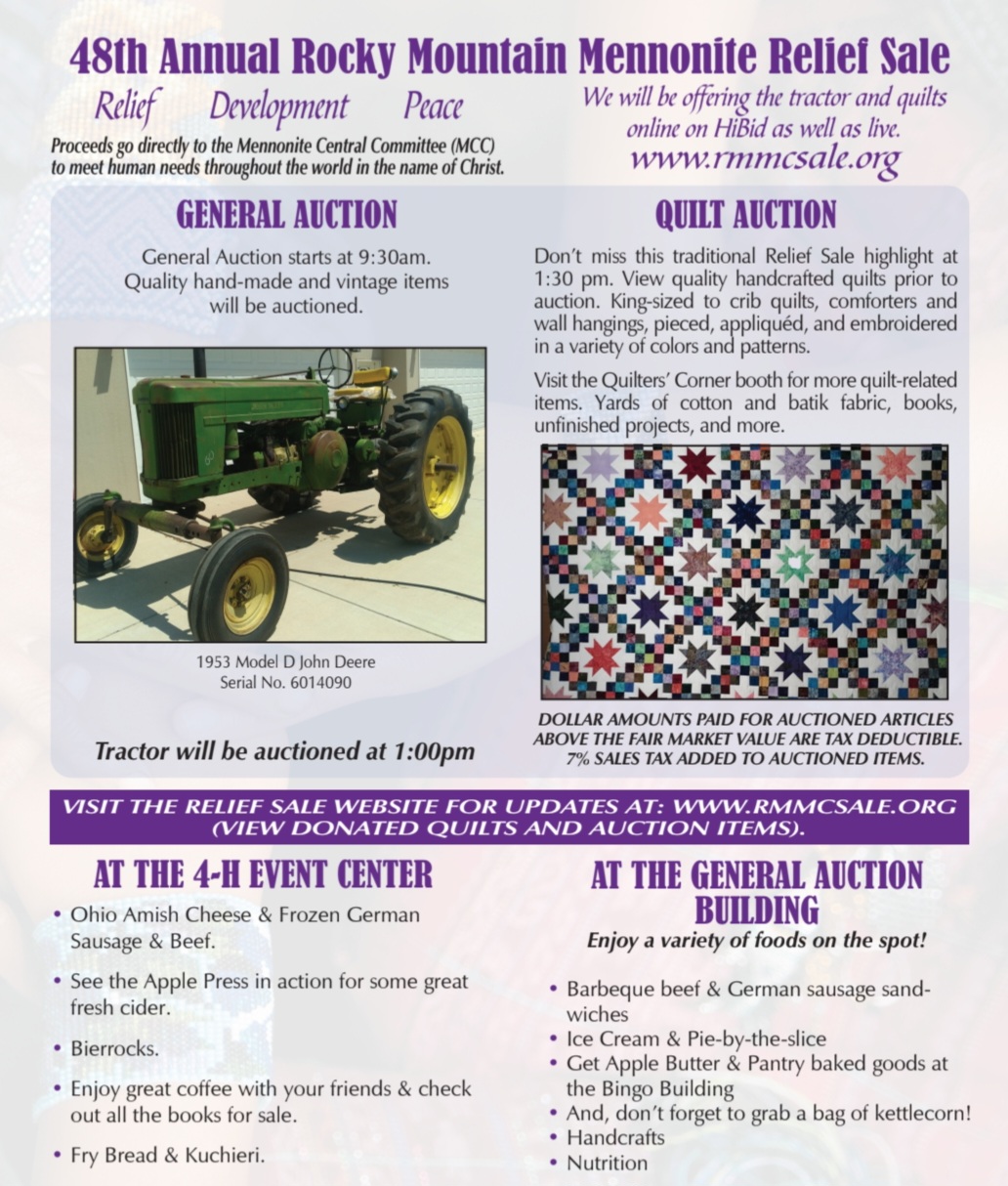 48th Annual Rocky Mountain Mennonite Relief Sale

Relief Development Peace

Proceeds go directly to the Mennonite Central Committee (MCC) to meet human needs throughout the world in the name of Christ.

We will be offering the tractor and quilts online on HiBid as well as live.
www.rmmcsale.org

GENERAL AUCTION

General Auction starts at 9:30am. Quality hand-made and vintage items will be auctioned.

1953 Model D John Deere
Serial No. 6014090

Tractor will be auctioned at 1:00pm

QUILT AUCTION

Don't miss this traditional Relief Sale highlight at 1:30 pm. View quality handcrafted quilts prior to auction. King-sized to crib quilts, comforters and wall hangings, pieced, appliquéd, and embroidered in a variety of colors and patterns.

Visit the Quilters' Corner booth for more quilt-related items. Yards of cotton and batik fabric, books, unfinished projects, and more.

DOLLAR AMOUNTS PAID FOR AUCTIONED ARTICLES ABOVE THE FAIR MARKET VALUE ARE TAX DEDUCTIBLE. 7% SALES TAX ADDED TO AUCTIONED ITEMS.

VISIT THE RELIEF SALE WEBSITE FOR UPDATES AT: WWW.RMMCSALE.ORG (VIEW DONATED QUILTS AND AUCTION ITEMS).

AT THE 4-H EVENT CENTER

• Ohio Amish Cheese & Frozen German Sausage & Beef.
• See the Apple Press in action for some great fresh cider.
• Bierrocks.
• Enjoy great coffee with your friends & check out all the books for sale.
• Fry Bread & Kuchieri.

AT THE GENERAL AUCTION BUILDING

Enjoy a variety of foods on the spot!

• Barbeque beef & German sausage sandwiches
• Ice Cream & Pie-by-the-slice
• Get Apple Butter & Pantry baked goods at the Bingo Building
• And, don't forget to grab a bag of kettlecorn!
• Handcrafts
• Nutrition